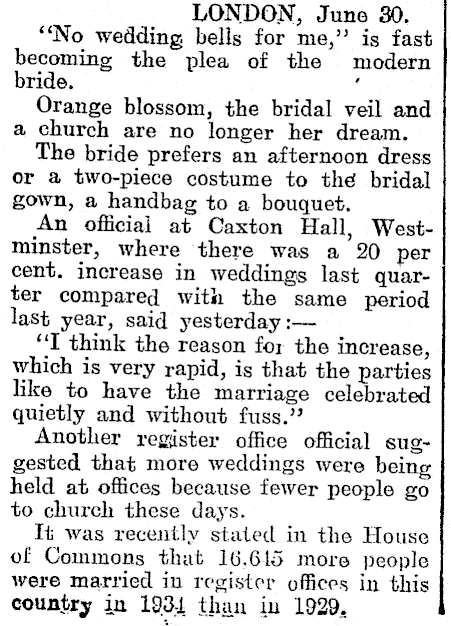 LONDON, June 30.

"No wedding bells for me," is fast becoming the plea of the modern bride.

Orange blossom, the bridal veil and a church are no longer her dream.

The bride prefers an afternoon dress or a two-piece costume to the bridal gown, a handbag to a bouquet.

An official at Caxton Hall, Westminster, where there was a 20 per cent. increase in weddings last quarter compared with the same period last year, said yesterday:—

"I think the reason for the increase, which is very rapid, is that the parties like to have the marriage celebrated quietly and without fuss."

Another register office official suggested that more weddings were being held at offices because fewer people go to church these days.

It was recently stated in the House of Commons that 16,645 more people were married in register offices in this country in 1934 than in 1929.